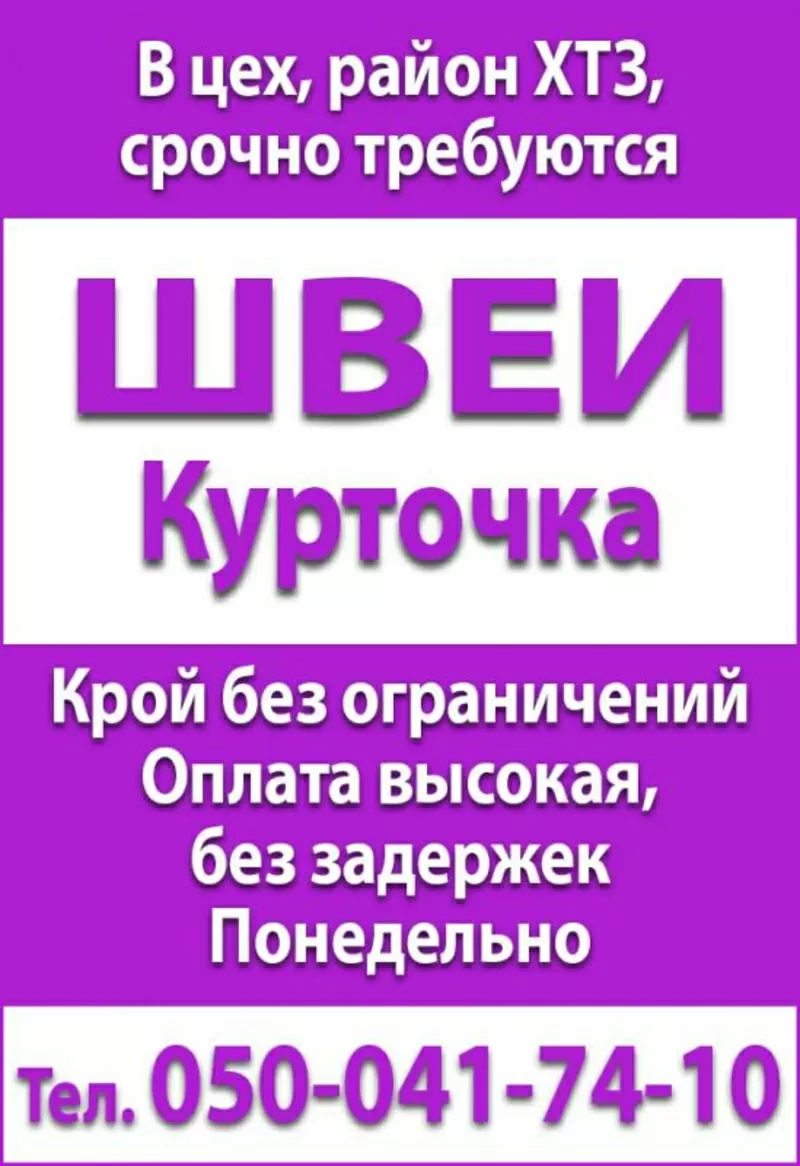 В цех, район ХТЗ, срочно требуются

ШВЕИ
Курточка

Крой без ограничений
Оплата высокая, без задержек
Понедельно

Тел. 050-041-74-10